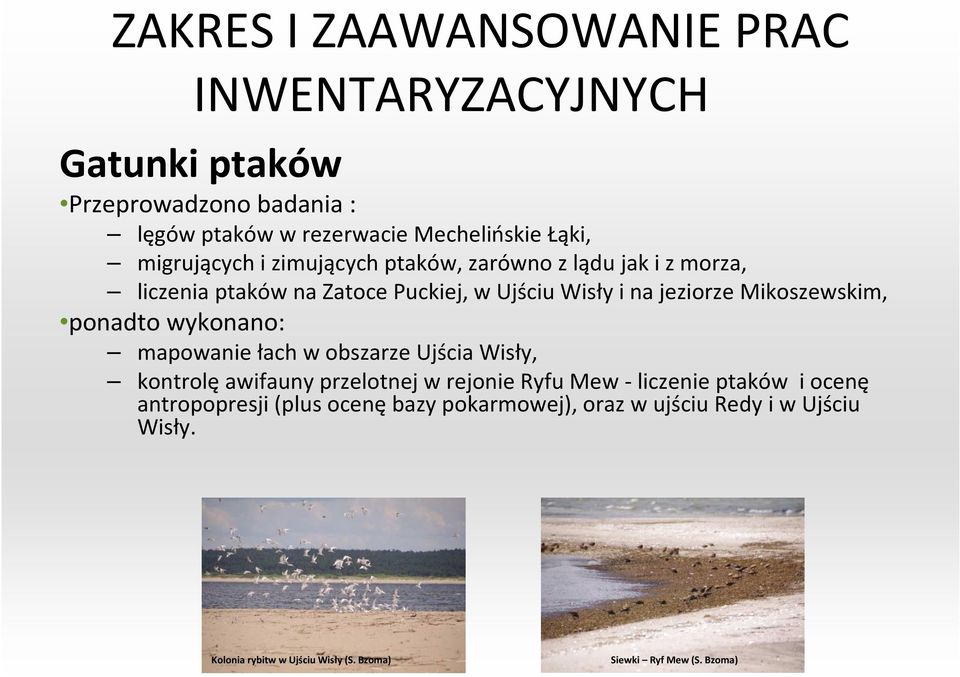 ZAKRES I ZAAWANSOWANIE PRAC INWENTARYZACYJNYCH

Gatunki ptaków

•Przeprowadzono badania :
– lęgów ptaków w rezerwacie Mechelińskie Łąki,
– migrujących i zimujących ptaków, zarówno z lądu jak i z morza,
– liczenia ptaków na Zatoce Puckiej, w Ujściu Wisły i na jeziorze Mikoszewskim,

•ponadto wykonano:
– mapowanie łach w obszarze Ujścia Wisły,
– kontrolę awifauny przelotnej w rejonie Ryfu Mew - liczenie ptaków i ocenę antropopresji (plus ocenę bazy pokarmowej), oraz w ujściu Redy i w Ujściu Wisły.

Kolonia rybitw w Ujściu Wisły (S. Bzoma)

Siewki – Ryf Mew (S. Bzoma)